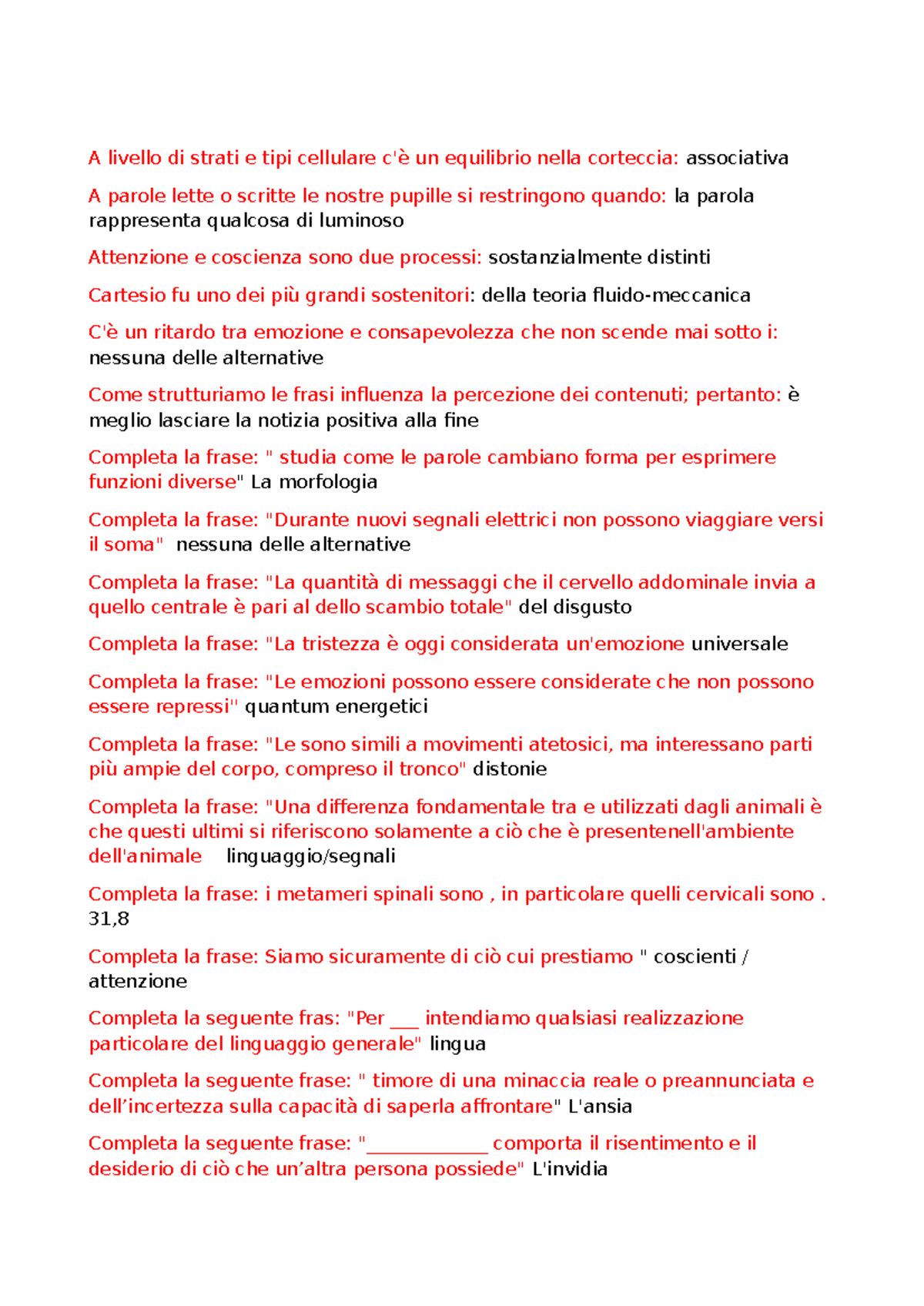 A livello di strati e tipi cellulare c'è un equilibrio nella corteccia: associativa

A parole lette o scritte le nostre pupille si restringono quando: la parola rappresenta qualcosa di luminoso

Attenzione e coscienza sono due processi: sostanzialmente distinti

Cartesio fu uno dei più grandi sostenitori: della teoria fluido-meccanica

C'è un ritardo tra emozione e consapevolezza che non scende mai sotto i: nessuna delle alternative

Come strutturiamo le frasi influenza la percezione dei contenuti; pertanto: è meglio lasciare la notizia positiva alla fine

Completa la frase: " studia come le parole cambiano forma per esprimere funzioni diverse" La morfologia

Completa la frase: "Durante nuovi segnali elettrici non possono viaggiare versi il soma" nessuna delle alternative

Completa la frase: "La quantità di messaggi che il cervello addominale invia a quello centrale è pari al dello scambio totale" del disgusto

Completa la frase: "La tristezza è oggi considerata un'emozione universale

Completa la frase: "Le emozioni possono essere considerate che non possono essere repressi" quantum energetici

Completa la frase: "Le sono simili a movimenti atetosici, ma interessano parti più ampie del corpo, compreso il tronco" distonie

Completa la frase: "Una differenza fondamentale tra e utilizzati dagli animali è che questi ultimi si riferiscono solamente a ciò che è presentenell'ambiente dell'animale linguaggio/segnali

Completa la frase: i metameri spinali sono , in particolare quelli cervicali sono . 31,8

Completa la frase: Siamo sicuramente di ciò cui prestiamo " coscienti / attenzione

Completa la seguente fras: "Per ____ intendiamo qualsiasi realizzazione particolare del linguaggio generale" lingua

Completa la seguente frase: " timore di una minaccia reale o preannunciata e dell'incertezza sulla capacità di saperla affrontare" L'ansia

Completa la seguente frase: "____ comporta il risentimento e il desiderio di ciò che un'altra persona possiede" L'invidia